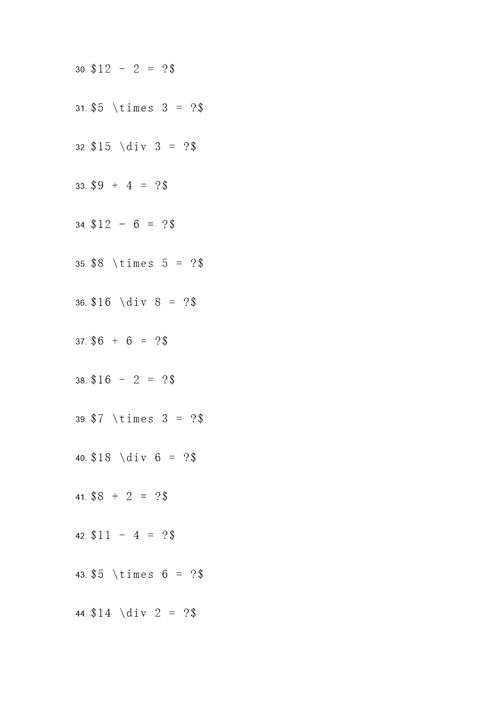 30. \$12 - 2 = ?\$

31. \$5 \times 3 = ?\$

32. \$15 \div 3 = ?\$

33. \$9 + 4 = ?\$

34. \$12 - 6 = ?\$

35. \$8 \times 5 = ?\$

36. \$16 \div 8 = ?\$

37. \$6 + 6 = ?\$

38. \$16 - 2 = ?\$

39. \$7 \times 3 = ?\$

40. \$18 \div 6 = ?\$

41. \$8 + 2 = ?\$

42. \$11 - 4 = ?\$

43. \$5 \times 6 = ?\$

44. \$14 \div 2 = ?\$